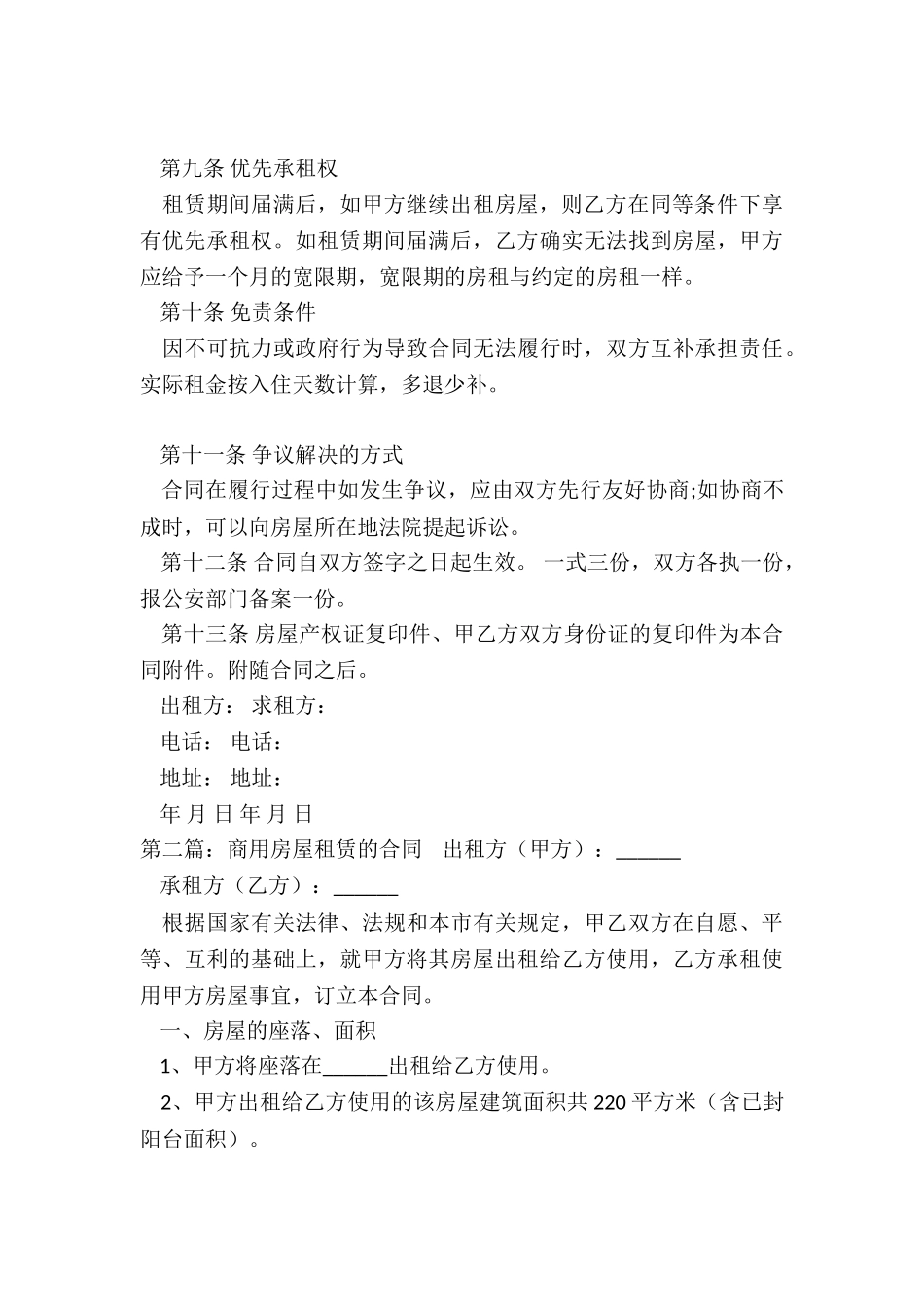 第九条 优先承租权

租赁期间届满后，如甲方继续出租房屋，则乙方在同等条件下享有优先承租权。如租赁期间届满后，乙方确实无法找到房屋，甲方应给予一个月的宽限期，宽限期的房租与约定的房租一样。

第十条 免责条件

因不可抗力或政府行为导致合同无法履行时，双方互补承担责任。实际租金按入住天数计算，多退少补。

第十一条 争议解决的方式

合同在履行过程中如发生争议，应由双方先行友好协商;如协商不成时，可以向房屋所在地法院提起诉讼。

第十二条 合同自双方签字之日起生效。 一式三份，双方各执一份，报公安部门备案一份。

第十三条 房屋产权证复印件、甲乙方双方身份证的复印件为本合同附件。附随合同之后。

出租方： 求租方：

电话： 电话：

地址： 地址：

年 月 日 年 月 日

第二篇：商用房屋租赁的合同 出租方（甲方）：______

承租方（乙方）：______

根据国家有关法律、法规和本市有关规定，甲乙双方在自愿、平等、互利的基础上，就甲方将其房屋出租给乙方使用，乙方承租使用甲方房屋事宜，订立本合同。

一、房屋的座落、面积

1、甲方将座落在______出租给乙方使用。

2、甲方出租给乙方使用的该房屋建筑面积共220平方米（含已封阳台面积）。